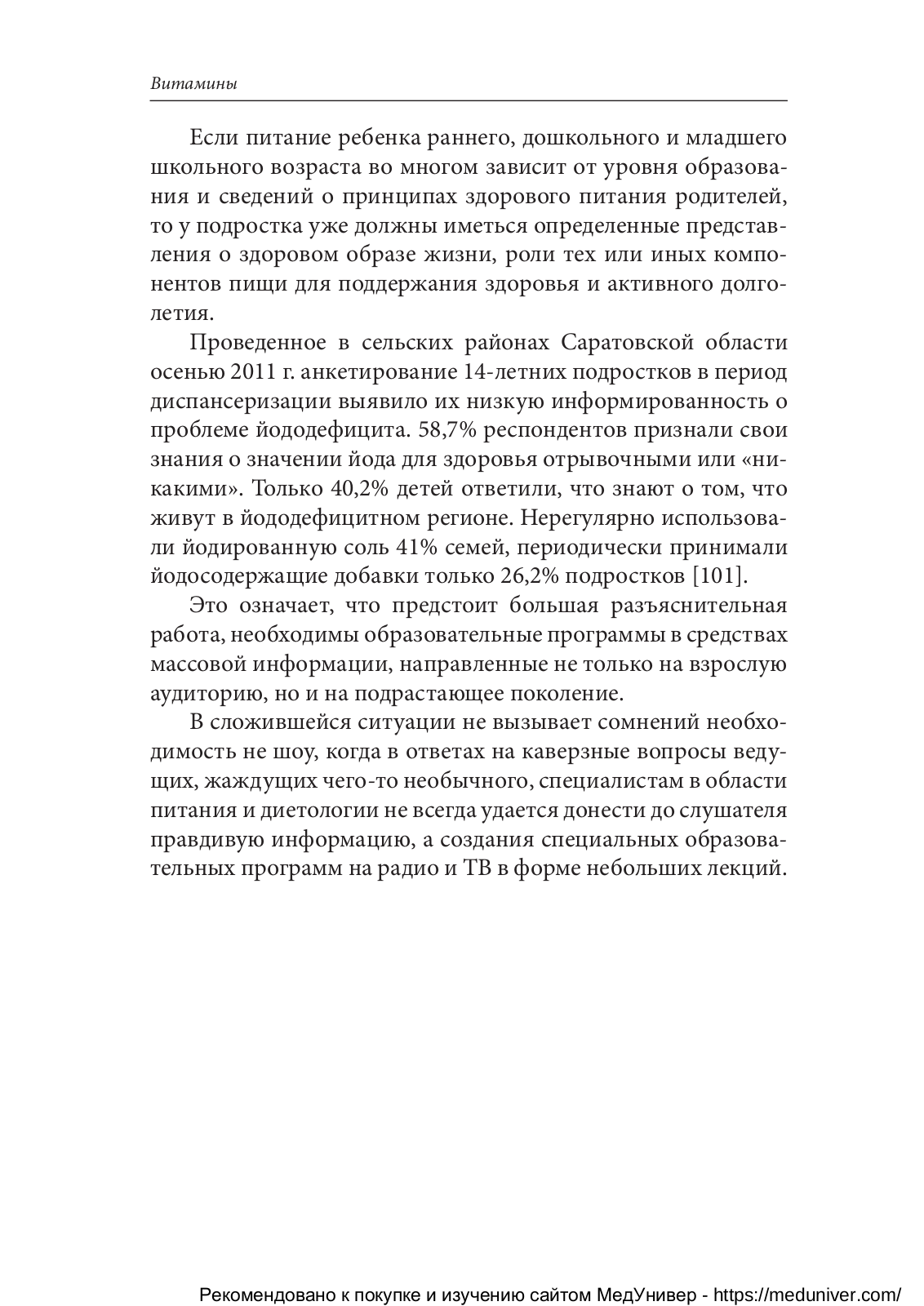 Витамины

Если питание ребенка раннего, дошкольного и младшего школьного возраста во многом зависит от уровня образования и сведений о принципах здорового питания родителей, то у подростка уже должны иметься определенные представления о здоровом образе жизни, роли тех или иных компонентов пищи для поддержания здоровья и активного долголетия.

Проведенное в сельских районах Саратовской области осенью 2011 г. анкетирование 14-летних подростков в период диспансеризации выявило их низкую информированность о проблеме йододефицита. 58,7% респондентов признали свои знания о значении йода для здоровья отрывочными или «никакими». Только 40,2% детей ответили, что знают о том, что живут в йододефицитном регионе. Нерегулярно использовали йодированную соль 41% семей, периодически принимали йодосодержащие добавки только 26,2% подростков [101].

Это означает, что предстоит большая разъяснительная работа, необходимы образовательные программы в средствах массовой информации, направленные не только на взрослую аудиторию, но и на подрастающее поколение.

В сложившейся ситуации не вызывает сомнений необходимость не шоу, когда в ответах на каверзные вопросы ведущих, жаждущих чего-то необычного, специалистам в области питания и диетологии не всегда удается донести до слушателя правдивую информацию, а создания специальных образовательных программ на радио и ТВ в форме небольших лекций.

Рекомендовано к покупке и изучению сайтом МедУнивер - https://meduniver.com/